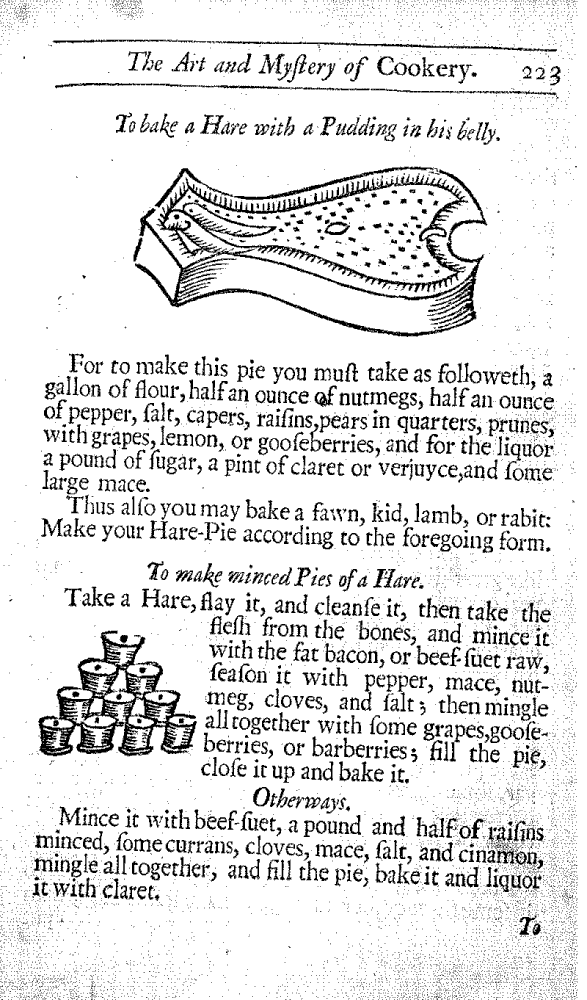 The Art and Myſtery of Cookery. 223

To bake a Hare with a Pudding in his belly.

For to make this pie you muſt take as followeth, a gallon of flour, half an ounce of nutmegs, half an ounce of pepper, ſalt, capers, raiſins, pears in quarters, prunes, with grapes, lemon, or gooſeberries, and for the liquor a pound of ſugar, a pint of claret or verjuyce, and ſome large mace.

Thus alſo you may bake a fawn, kid, lamb, or rabit: Make your Hare-Pie according to the foregoing form.

To make minced Pies of a Hare.

Take a Hare, flay it, and cleanſe it, then take the fleſh from the bones, and mince it with the fat bacon, or beef-ſuet raw, ſeaſon it with pepper, mace, nutmeg, cloves, and ſalt; then mingle all together with ſome grapes, gooſeberries, or barberries; fill the pie, cloſe it up and bake it.

Otherways.

Mince it with beef-ſuet, a pound and half of raiſins minced, ſome currans, cloves, mace, ſalt, and cinamon, mingle all together, and fill the pie, bake it and liquor it with claret.

To